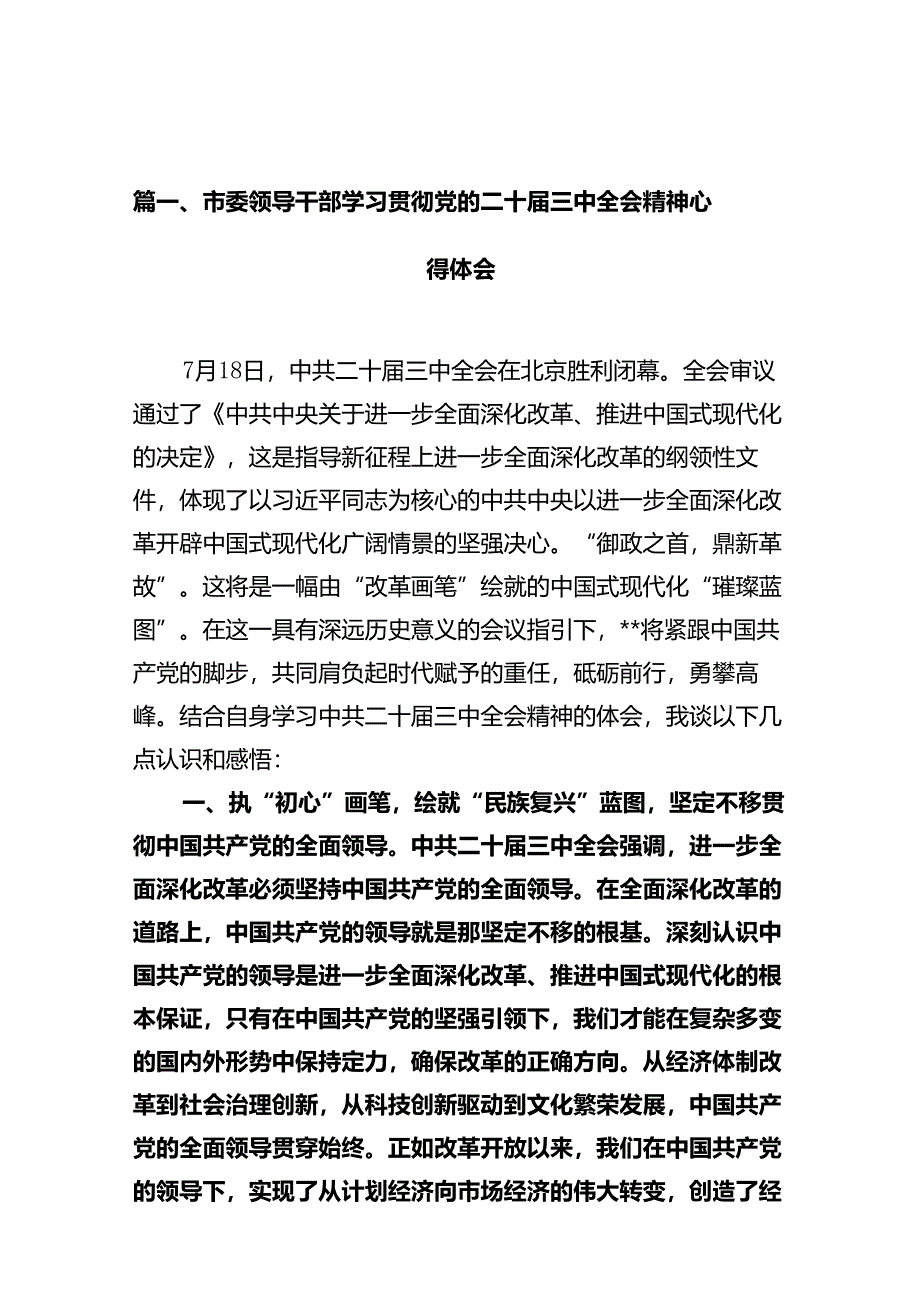 篇一、市委领导干部学习贯彻党的二十届三中全会精神心得体会

7月18日，中共二十届三中全会在北京胜利闭幕。全会审议通过了《中共中央关于进一步全面深化改革、推进中国式现代化的决定》，这是指导新征程上进一步全面深化改革的纲领性文件，体现了以习近平同志为核心的中共中央以进一步全面深化改革开辟中国式现代化广阔情景的坚强决心。“御政之首，鼎新革故”。这将是一幅由“改革画笔”绘就的中国式现代化“璀璨蓝图”。在这一具有深远历史意义的会议指引下，**将紧跟中国共产党的脚步，共同肩负起时代赋予的重任，砥砺前行，勇攀高峰。结合自身学习中共二十届三中全会精神的体会，我谈以下几点认识和感悟：

一、执“初心”画笔，绘就“民族复兴”蓝图，坚定不移贯彻中国共产党的全面领导。中共二十届三中全会强调，进一步全面深化改革必须坚持中国共产党的全面领导。在全面深化改革的道路上，中国共产党的领导就是那坚定不移的根基。深刻认识中国共产党的领导是进一步全面深化改革、推进中国式现代化的根本保证，只有在中国共产党的坚强引领下，我们才能在复杂多变的国内外形势中保持定力，确保改革的正确方向。从经济体制改革到社会治理创新，从科技创新驱动到文化繁荣发展，中国共产党的全面领导贯穿始终。正如改革开放以来，我们在中国共产党的领导下，实现了从计划经济向市场经济的伟大转变，创造了经